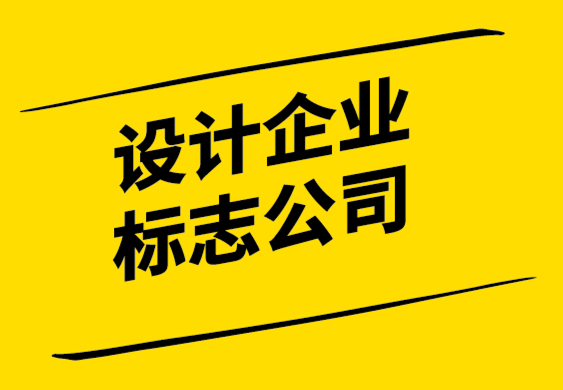 设计企业
标志公司